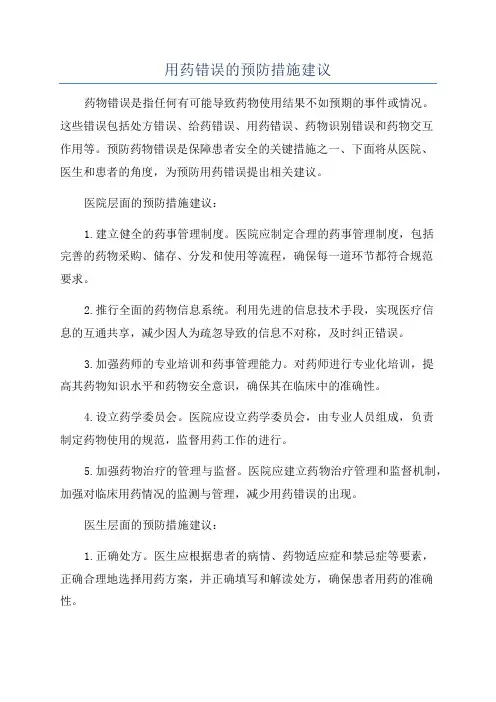 用药错误的预防措施建议

药物错误是指任何有可能导致药物使用结果不如预期的事件或情况。这些错误包括处方错误、给药错误、用药错误、药物识别错误和药物交互作用等。预防药物错误是保障患者安全的关键措施之一、下面将从医院、医生和患者的角度，为预防用药错误提出相关建议。

医院层面的预防措施建议：

1.建立健全的药事管理制度。医院应制定合理的药事管理制度，包括完善的药物采购、储存、分发和使用等流程，确保每一道环节都符合规范要求。

2.推行全面的药物信息系统。利用先进的信息技术手段，实现医疗信息的互通共享，减少因人为疏忽导致的信息不对称，及时纠正错误。

3.加强药师的专业培训和药事管理能力。对药师进行专业化培训，提高其药物知识水平和药物安全意识，确保其在临床中的准确性。

4.设立药学委员会。医院应设立药学委员会，由专业人员组成，负责制定药物使用的规范，监督用药工作的进行。

5.加强药物治疗的管理与监督。医院应建立药物治疗管理和监督机制，加强对临床用药情况的监测与管理，减少用药错误的出现。

医生层面的预防措施建议：

1.正确处方。医生应根据患者的病情、药物适应症和禁忌症等要素，正确合理地选择用药方案，并正确填写和解读处方，确保患者用药的准确性。